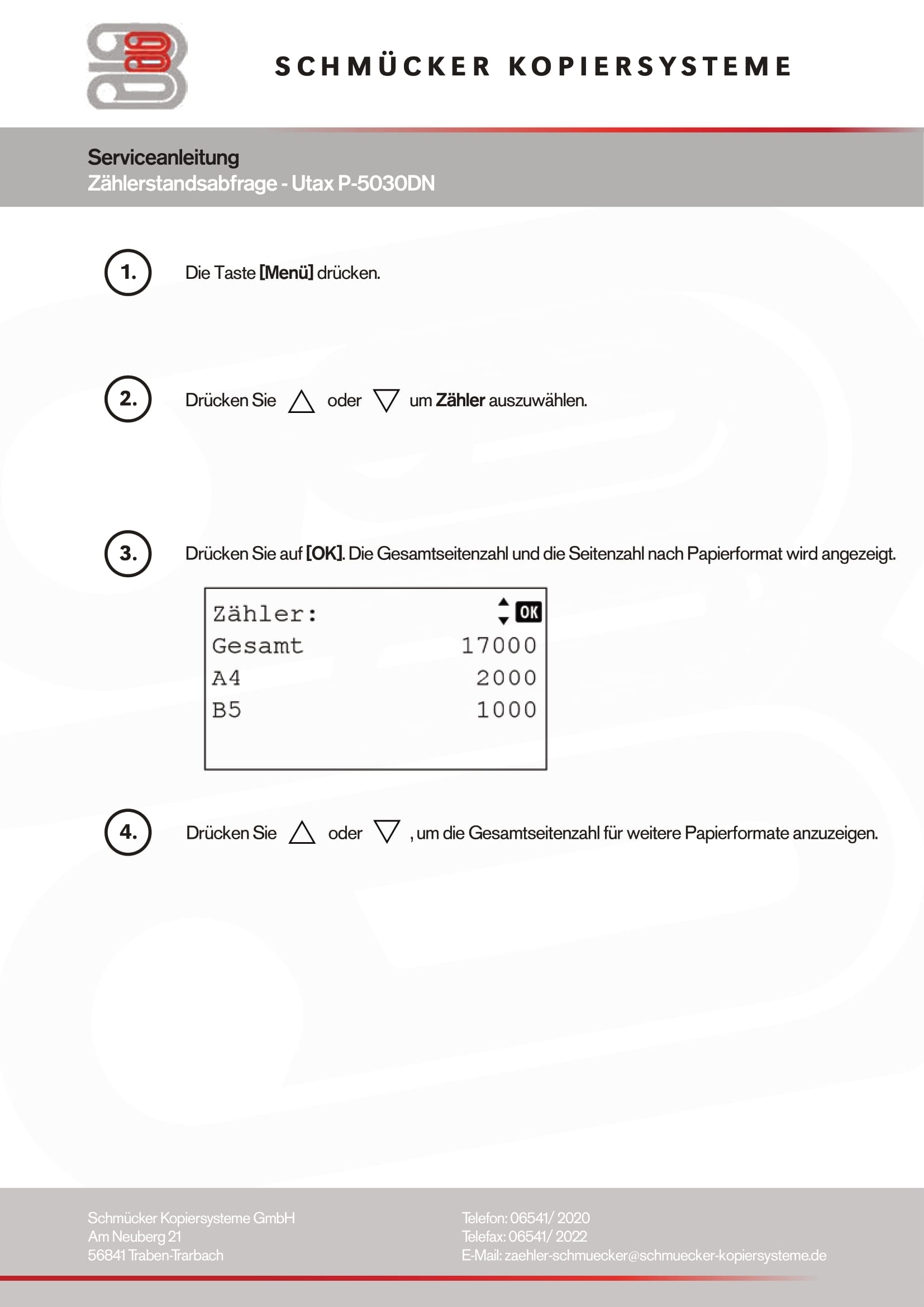 SCHMÜCKER KOPIERSYSTEME

Serviceanleitung
Zählerstandsabfrage - Utax P-5030DN

1. Die Taste [Menü] drücken.

2. Drücken Sie △ oder ▽ um Zähler auszuwählen.

3. Drücken Sie auf [OK]. Die Gesamtseitenzahl und die Seitenzahl nach Papierformat wird angezeigt.

Zähler: OK
Gesamt 17000
A4 2000
B5 1000

4. Drücken Sie △ oder ▽ , um die Gesamtseitenzahl für weitere Papierformate anzuzeigen.

Schmücker Kopiersysteme GmbH
Am Neuberg 21
56841 Traben-Trarbach

Telefon: 06541/ 2020
Telefax: 06541/ 2022
E-Mail: zaehler-schmuecker@schmuecker-kopiersysteme.de